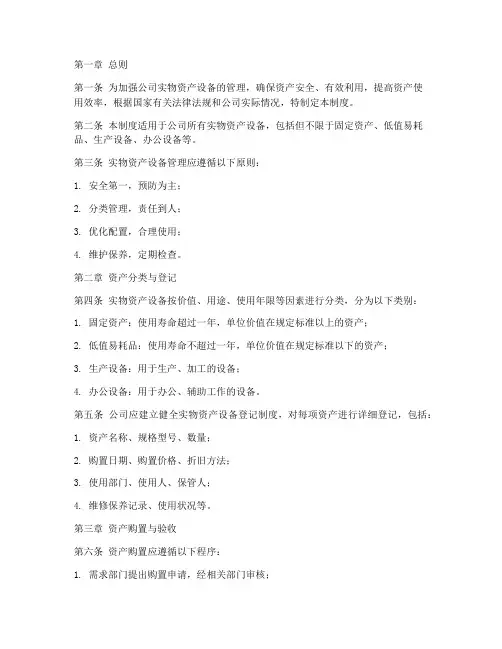 第一章 总则

第一条 为加强公司实物资产设备的管理，确保资产安全、有效利用，提高资产使用效率，根据国家有关法律法规和公司实际情况，特制定本制度。

第二条 本制度适用于公司所有实物资产设备，包括但不限于固定资产、低值易耗品、生产设备、办公设备等。

第三条 实物资产设备管理应遵循以下原则：

1. 安全第一，预防为主；

2. 分类管理，责任到人；

3. 优化配置，合理使用；

4. 维护保养，定期检查。

第二章 资产分类与登记

第四条 实物资产设备按价值、用途、使用年限等因素进行分类，分为以下类别：

1. 固定资产：使用寿命超过一年，单位价值在规定标准以上的资产；

2. 低值易耗品：使用寿命不超过一年，单位价值在规定标准以下的资产；

3. 生产设备：用于生产、加工的设备；

4. 办公设备：用于办公、辅助工作的设备。

第五条 公司应建立健全实物资产设备登记制度，对每项资产进行详细登记，包括：

1. 资产名称、规格型号、数量；

2. 购置日期、购置价格、折旧方法；

3. 使用部门、使用人、保管人；

4. 维修保养记录、使用状况等。

第三章 资产购置与验收

第六条 资产购置应遵循以下程序：

1. 需求部门提出购置申请，经相关部门审核；